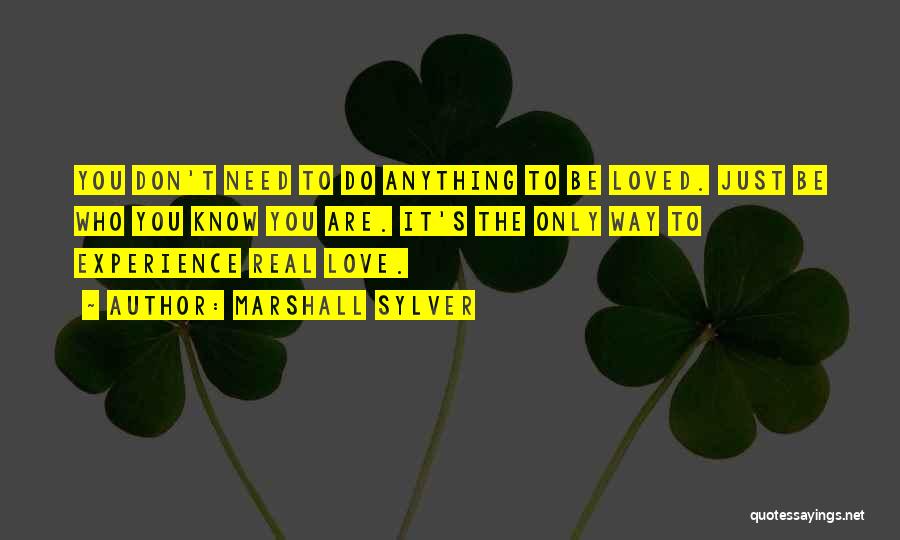 YOU DON'T NEED TO DO ANYTHING TO BE LOVED. JUST BE WHO YOU KNOW YOU ARE. IT'S THE ONLY WAY TO EXPERIENCE REAL LOVE.

- AUTHOR: MARSHALL SYLVER

quotessayings.net